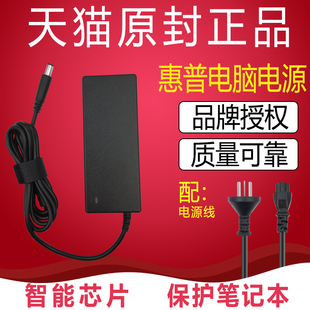 天猫原封正品

惠普电脑电源

品牌授权

质量可靠

配:
电源线

智能芯片 保护笔记本